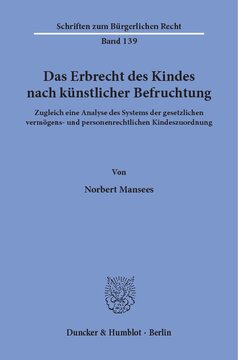 Schriften zum Bürgerlichen Recht

Band 139

Das Erbrecht des Kindes nach künstlicher Befruchtung

Zugleich eine Analyse des Systems der gesetzlichen vermögens- und personenrechtlichen Kindeszuordnung

Von

Norbert Mansees

Duncker & Humblot · Berlin